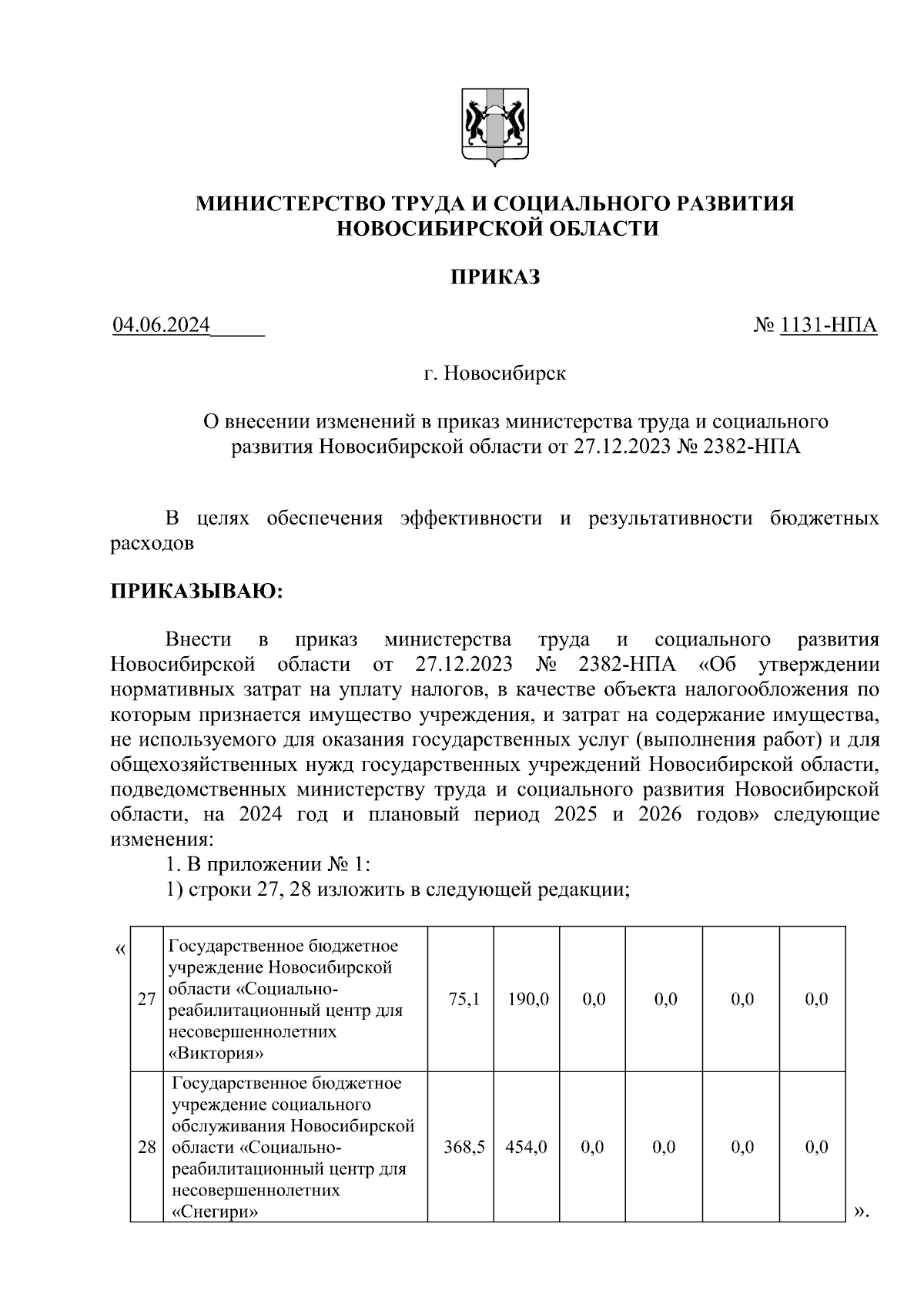 МИНИСТЕРСТВО ТРУДА И СОЦИАЛЬНОГО РАЗВИТИЯ НОВОСИБИРСКОЙ ОБЛАСТИ

ПРИКАЗ

04.06.2024 № 1131-НПА

г. Новосибирск

О внесении изменений в приказ министерства труда и социального развития Новосибирской области от 27.12.2023 № 2382-НПА

В целях обеспечения эффективности и результативности бюджетных расходов

ПРИКАЗЫВАЮ:

Внести в приказ министерства труда и социального развития Новосибирской области от 27.12.2023 № 2382-НПА «Об утверждении нормативных затрат на уплату налогов, в качестве объекта налогообложения по которым признается имущество учреждения, и затрат на содержание имущества, не используемого для оказания государственных услуг (выполнения работ) и для общехозяйственных нужд государственных учреждений Новосибирской области, подведомственных министерству труда и социального развития Новосибирской области, на 2024 год и плановый период 2025 и 2026 годов» следующие изменения:

1. В приложении № 1:

1) строки 27, 28 изложить в следующей редакции;

«

| 27 | Государственное бюджетное учреждение Новосибирской области «Социально-реабилитационный центр для несовершеннолетних «Виктория» | 75,1 | 190,0 | 0,0 | 0,0 | 0,0 | 0,0 |
|---|---|---|---|---|---|---|---|
| 28 | Государственное бюджетное учреждение социального обслуживания Новосибирской области «Социально-реабилитационный центр для несовершеннолетних «Снегири» | 368,5 | 454,0 | 0,0 | 0,0 | 0,0 | 0,0 |

».